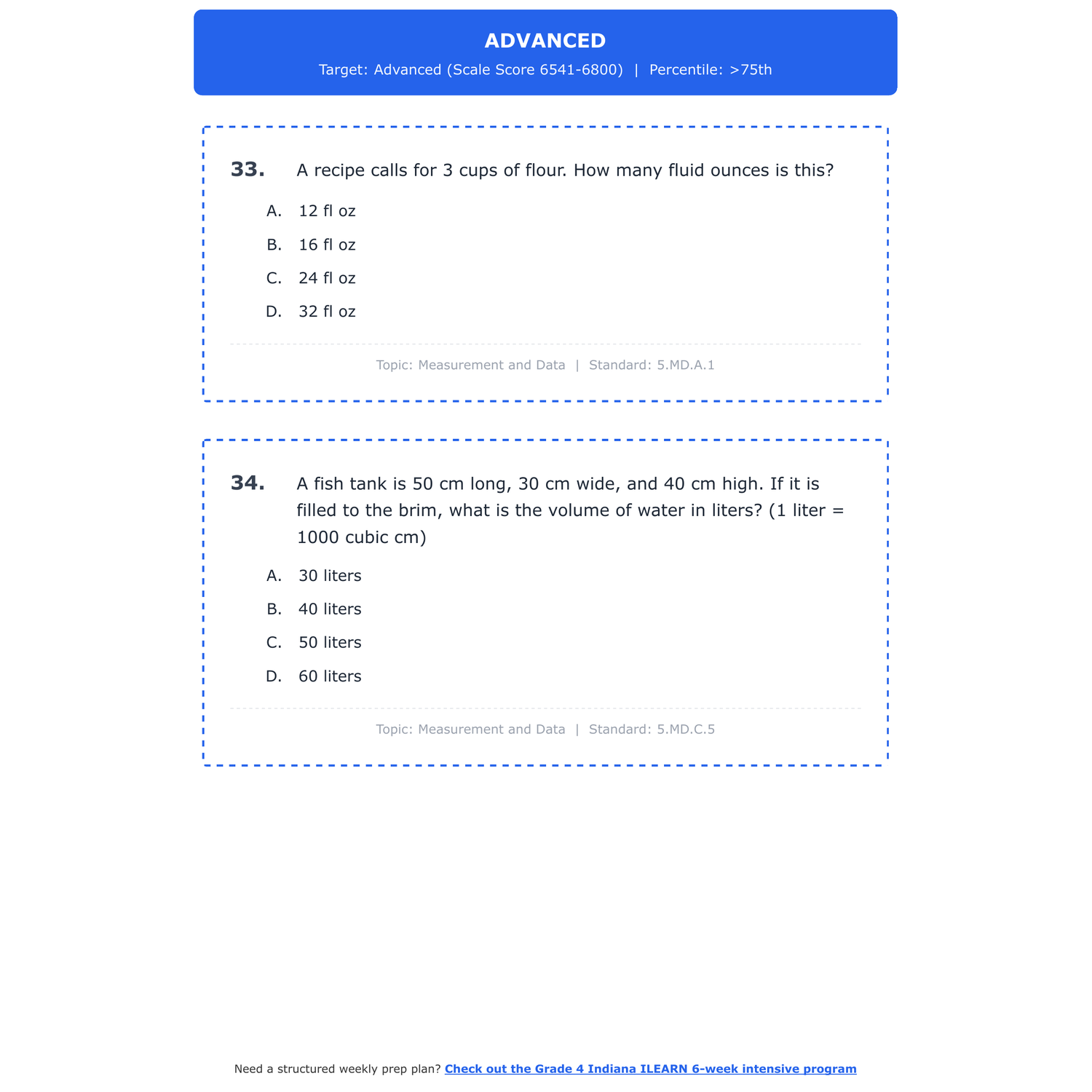 ADVANCED

Target: Advanced (Scale Score 6541-6800) | Percentile: >75th

33. A recipe calls for 3 cups of flour. How many fluid ounces is this?

A. 12 fl oz

B. 16 fl oz

C. 24 fl oz

D. 32 fl oz

Topic: Measurement and Data | Standard: 5.MD.A.1

34. A fish tank is 50 cm long, 30 cm wide, and 40 cm high. If it is filled to the brim, what is the volume of water in liters? (1 liter = 1000 cubic cm)

A. 30 liters

B. 40 liters

C. 50 liters

D. 60 liters

Topic: Measurement and Data | Standard: 5.MD.C.5

Need a structured weekly prep plan? Check out the Grade 4 Indiana ILEARN 6-week intensive program